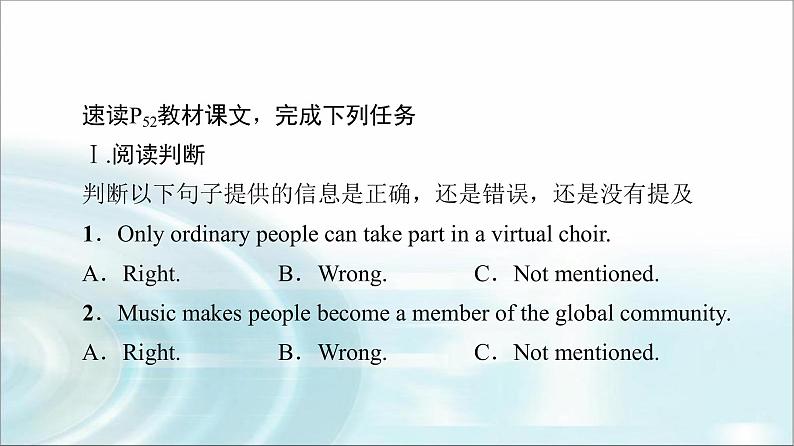 速读$P_{52}$教材课文，完成下列任务

Ⅰ.阅读判断

判断以下句子提供的信息是正确，还是错误，还是没有提及

1．Only ordinary people can take part in a virtual choir.

A．Right. B．Wrong. C．Not mentioned.

2．Music makes people become a member of the global community.

A．Right. B．Wrong. C．Not mentioned.